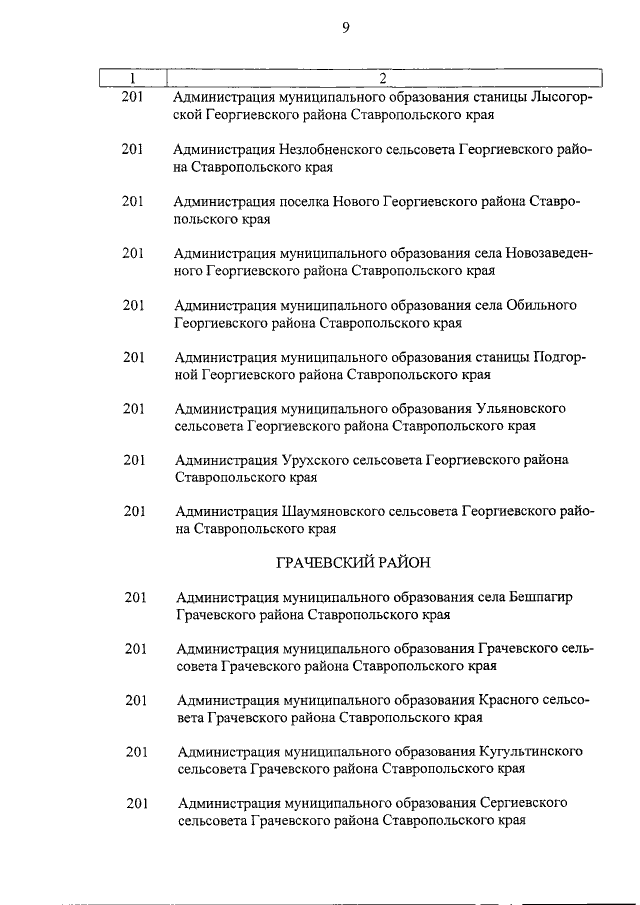 9

| 1 | 2 |
|---|---|
| 201 | Администрация муниципального образования станицы Лысогорской Георгиевского района Ставропольского края |
| 201 | Администрация Незлобненского сельсовета Георгиевского района Ставропольского края |
| 201 | Администрация поселка Нового Георгиевского района Ставропольского края |
| 201 | Администрация муниципального образования села Новозаведенного Георгиевского района Ставропольского края |
| 201 | Администрация муниципального образования села Обильного Георгиевского района Ставропольского края |
| 201 | Администрация муниципального образования станицы Подгорной Георгиевского района Ставропольского края |
| 201 | Администрация муниципального образования Ульяновского сельсовета Георгиевского района Ставропольского края |
| 201 | Администрация Урухского сельсовета Георгиевского района Ставропольского края |
| 201 | Администрация Шаумяновского сельсовета Георгиевского района Ставропольского края |
| | ГРАЧЕВСКИЙ РАЙОН |
| 201 | Администрация муниципального образования села Бешпагир Грачевского района Ставропольского края |
| 201 | Администрация муниципального образования Грачевского сельсовета Грачевского района Ставропольского края |
| 201 | Администрация муниципального образования Красного сельсовета Грачевского района Ставропольского края |
| 201 | Администрация муниципального образования Кугультинского сельсовета Грачевского района Ставропольского края |
| 201 | Администрация муниципального образования Сергиевского сельсовета Грачевского района Ставропольского края |